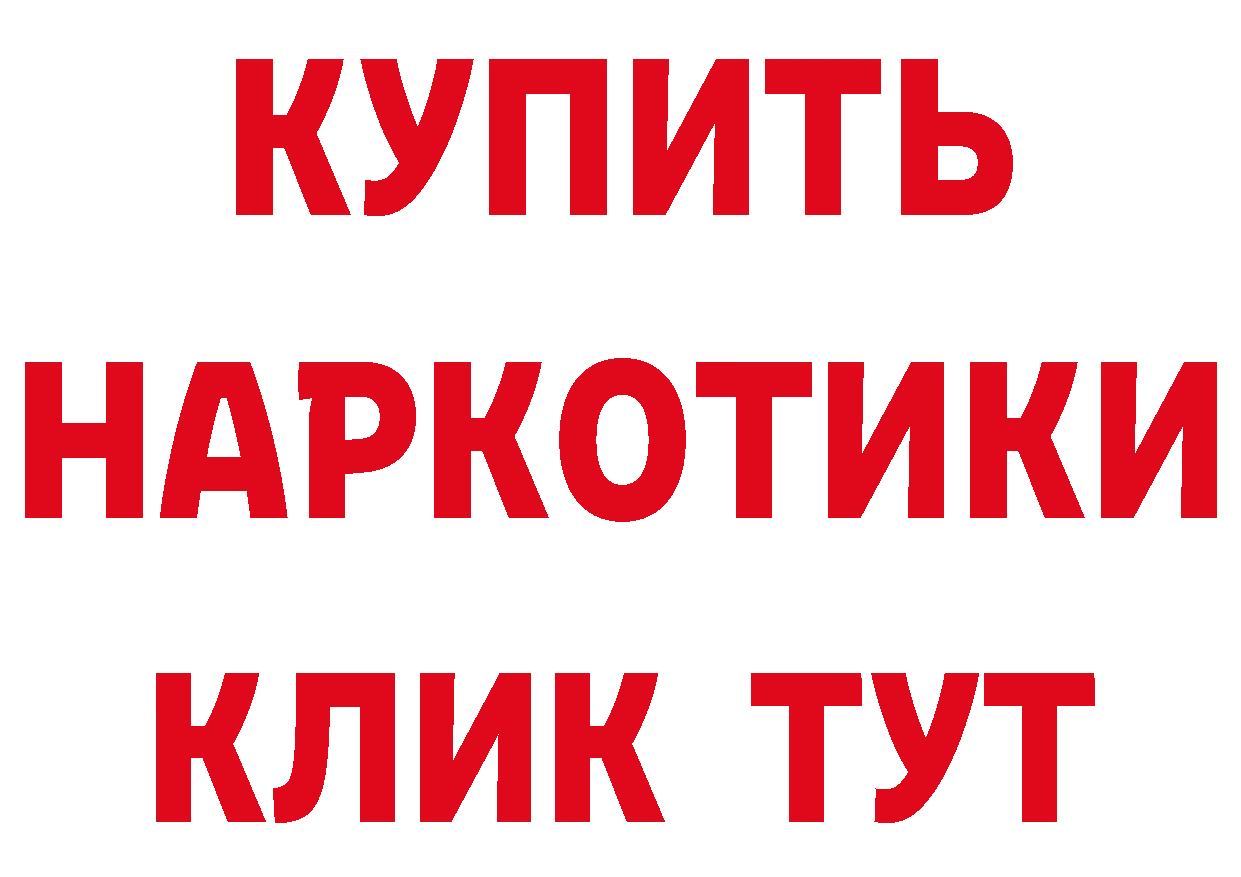 КУПИТЬ НАРКОТИКИ КЛИК ТУТ